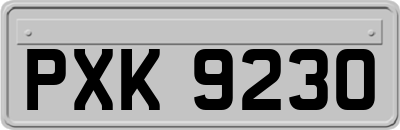 PXK 9230